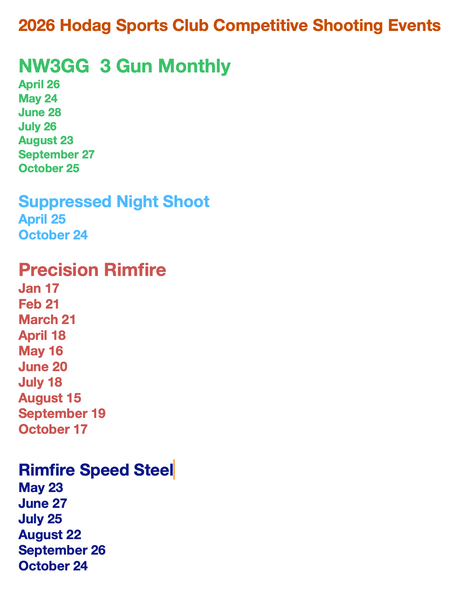 2026 Hodag Sports Club Competitive Shooting Events

NW3GG 3 Gun Monthly
April 26
May 24
June 28
July 26
August 23
September 27
October 25

Suppressed Night Shoot
April 25
October 24

Precision Rimfire
Jan 17
Feb 21
March 21
April 18
May 16
June 20
July 18
August 15
September 19
October 17

Rimfire Speed Steel
May 23
June 27
July 25
August 22
September 26
October 24